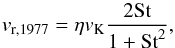 $v_{\mathrm{r},1977} = \eta v_{\mathrm{K}} \frac{2\mathrm{St}}{1 + \mathrm{St}^2},$